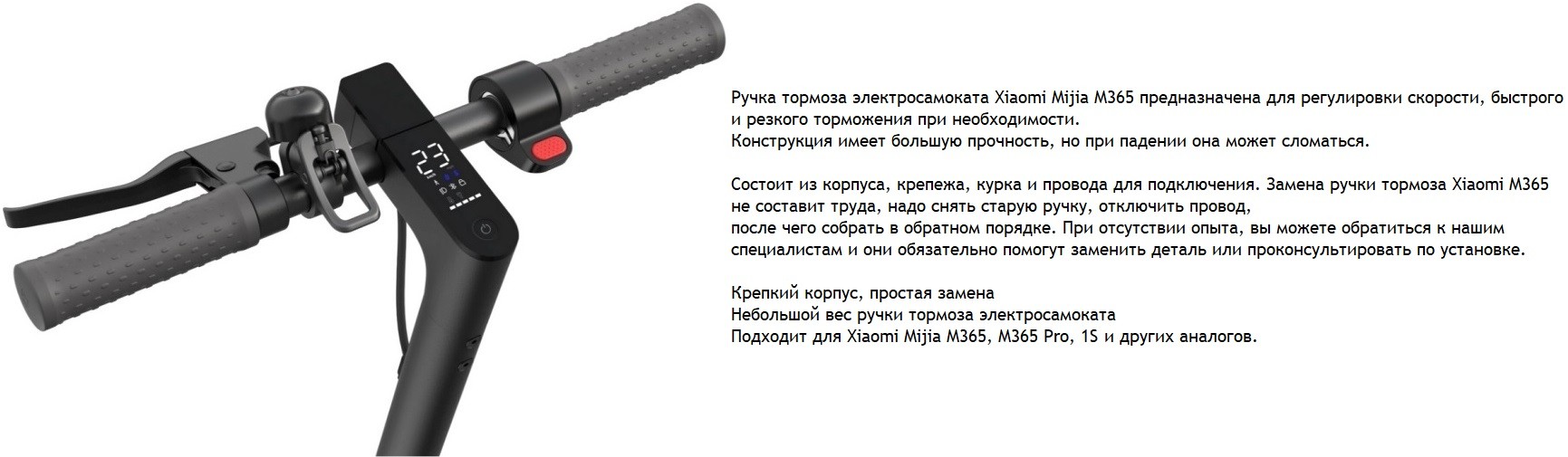 Ручка тормоза электросамоката Xiaomi Mijia M365 предназначена для регулировки скорости, быстрого и резкого торможения при необходимости.
Конструкция имеет большую прочность, но при падении она может сломаться.

Состоит из корпуса, крепежа, курка и провода для подключения. Замена ручки тормоза Xiaomi M365 не составит труда, надо снять старую ручку, отключить провод,
после чего собрать в обратном порядке. При отсутствии опыта, вы можете обратиться к нашим специалистам и они обязательно помогут заменить деталь или проконсультировать по установке.

Крепкий корпус, простая замена
Небольшой вес ручки тормоза электросамоката
Подходит для Xiaomi Mijia M365, M365 Pro, 1S и других аналогов.